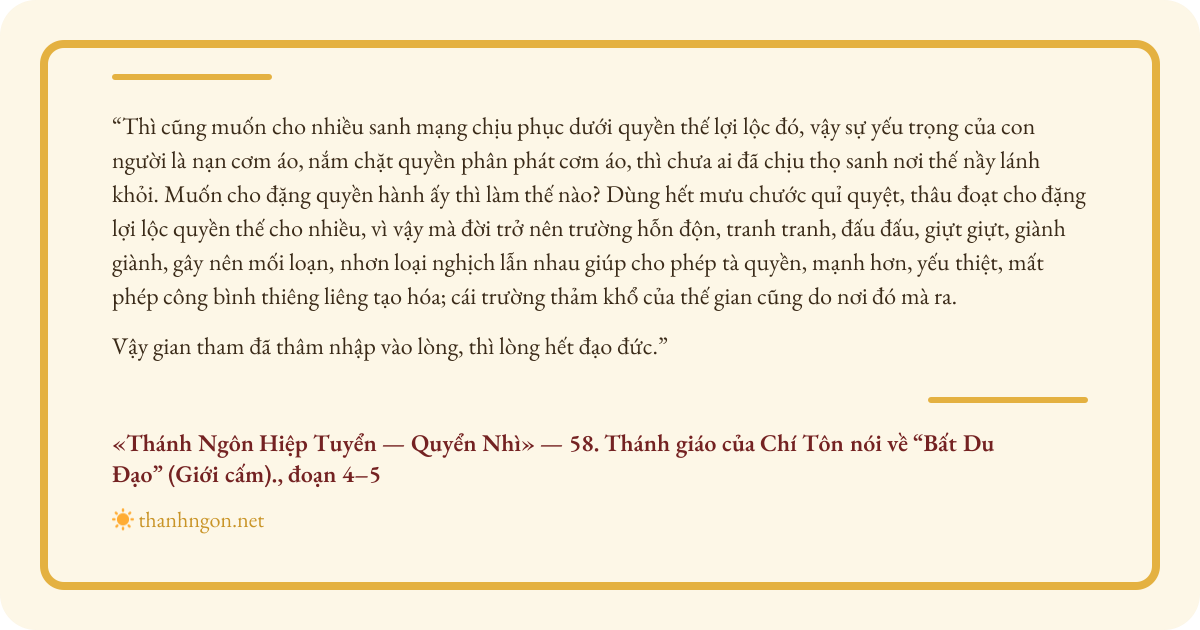 "Thì cũng muốn cho nhiều sanh mạng chịu phục dưới quyền thế lợi lộc đó, vậy sự yếu trọng của con người là nạn cơm áo, nắm chặt quyền phân phát cơm áo, thì chưa ai đã chịu thọ sanh nơi thế nầy lánh khỏi. Muốn cho đặng quyền hành ấy thì làm thế nào? Dùng hết mưu chước quỉ quyệt, thâu đoạt cho đặng lợi lộc quyền thế cho nhiều, vì vậy mà đời trở nên trường hỗn độn, tranh tranh, đấu đấu, giựt giựt, giành giành, gây nên mối loạn, nhơn loại nghịch lẫn nhau giúp cho phép tà quyền, mạnh hơn, yếu thiệt, mất phép công bình thiêng liêng tạo hóa; cái trường thảm khổ của thế gian cũng do nơi đó mà ra.

Vậy gian tham đã thâm nhập vào lòng, thì lòng hết đạo đức."

«Thánh Ngôn Hiệp Tuyển — Quyển Nhì» — 58. Thánh giáo của Chí Tôn nói về "Bất Du Đạo" (Giới cấm)., đoạn 4–5

thanhngon.net